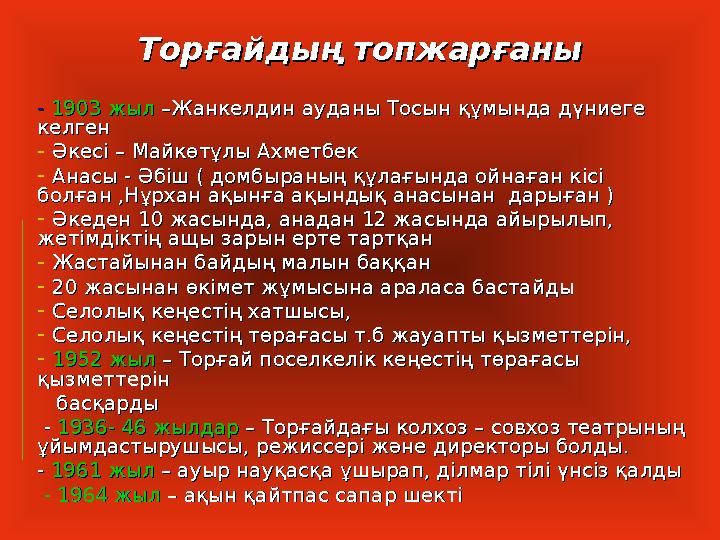 Торғайдың топжарғаны

- 1903 жыл –Жанкелдин ауданы Тосын құмында дүниеге келген

- Әкесі – Майкөтұлы Ахметбек

- Анасы - Әбіш ( домбыраның құлағында ойнаған кісі болған ,Нұрхан ақынға ақындық анасынан дарыған )

- Әкеден 10 жасында, анадан 12 жасында айырылып, жетімдіктің ащы зарын ерте тартқан

- Жастайынан байдың малын баққан

- 20 жасынан өкімет жұмысына араласа бастайды

- Селолық кеңестің хатшысы,

- Селолық кеңестің төрағасы т.б жауапты қызметтерін,

- 1952 жыл – Торғай поселкелік кеңестің төрағасы қызметтерін басқарды

- 1936- 46 жылдар – Торғайдағы колхоз – совхоз театрының ұйымдастырушысы, режиссері және директоры болды.

- 1961 жыл – ауыр науқасқа ұшырап, ділмар тілі үнсіз қалды

- 1964 жыл – ақын қайтпас сапар шекті